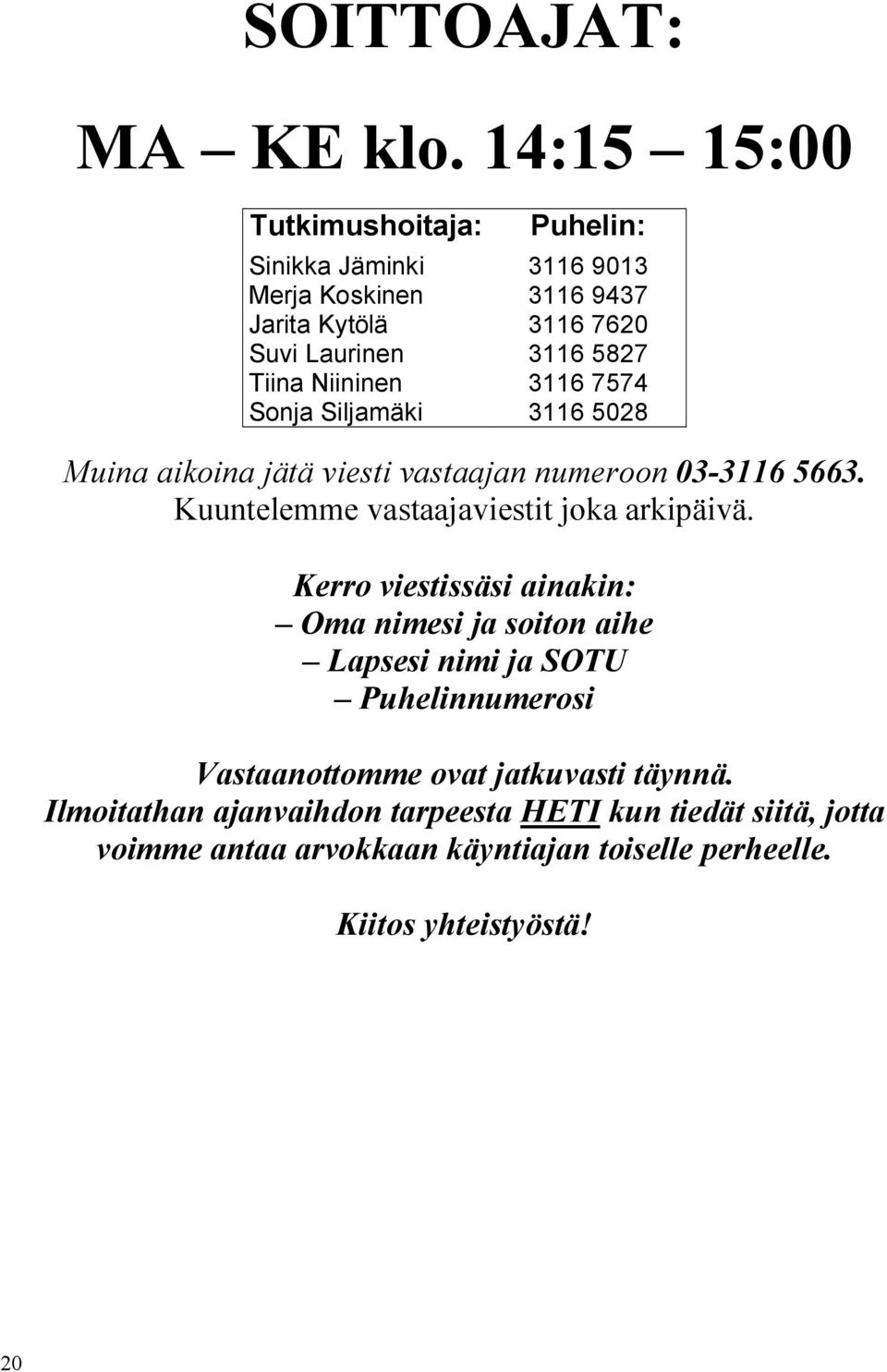 SOITTOAJAT:

MA – KE klo. 14:15 – 15:00

| Tutkimushoitaja: | Puhelin: |
|---|---|
| Sinikka Jäminki | 3116 9013 |
| Merja Koskinen | 3116 9437 |
| Jarita Kytölä | 3116 7620 |
| Suvi Laurinen | 3116 5827 |
| Tiina Niininen | 3116 7574 |
| Sonja Siljamäki | 3116 5028 |

Muina aikoina jätä viesti vastaajan numeroon 03-3116 5663. Kuuntelemme vastaajaviestit joka arkipäivä.

Kerro viestissäsi ainakin:
– Oma nimesi ja soiton aihe
– Lapsesi nimi ja SOTU
– Puhelinnumerosi

Vastaanottomme ovat jatkuvasti täynnä.
Ilmoitathan ajanvaihdon tarpeesta HETI kun tiedät siitä, jotta voimme antaa arvokkaan käyntiajan toiselle perheelle.

Kiitos yhteistyöstä!

20